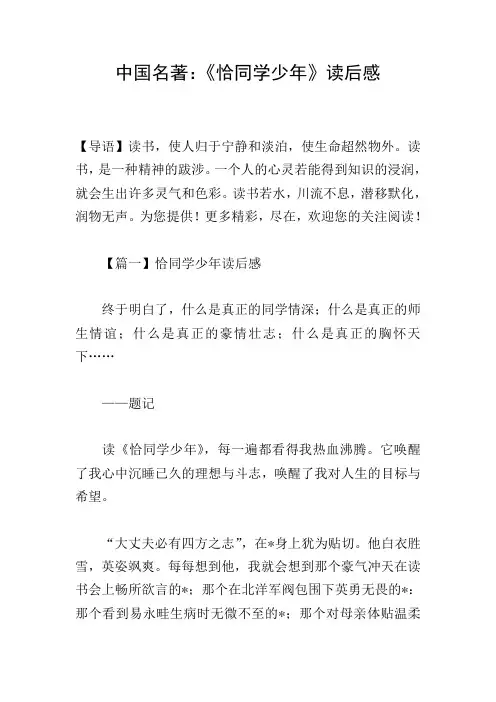 中国名著:《恰同学少年》读后感

【导语】读书，使人归于宁静和淡泊，使生命超然物外。读书，是一种精神的跋涉。一个人的心灵若能得到知识的浸润，就会生出许多灵气和色彩。读书若水，川流不息，潜移默化，润物无声。为您提供！更多精彩，尽在，欢迎您的关注阅读！

【篇一】恰同学少年读后感

终于明白了，什么是真正的同学情深；什么是真正的师生情谊；什么是真正的豪情壮志；什么是真正的胸怀天下……

——题记

读《恰同学少年》，每一遍都看得我热血沸腾。它唤醒了我心中沉睡已久的理想与斗志，唤醒了我对人生的目标与希望。

“大丈夫必有四方之志”，在*身上犹为贴切。他白衣胜雪，英姿飒爽。每每想到他，我就会想到那个豪气冲天在读书会上畅所欲言的*；那个在北洋军阀包围下英勇无畏的*；那个看到易永畦生病时无微不至的*；那个对母亲体贴温柔